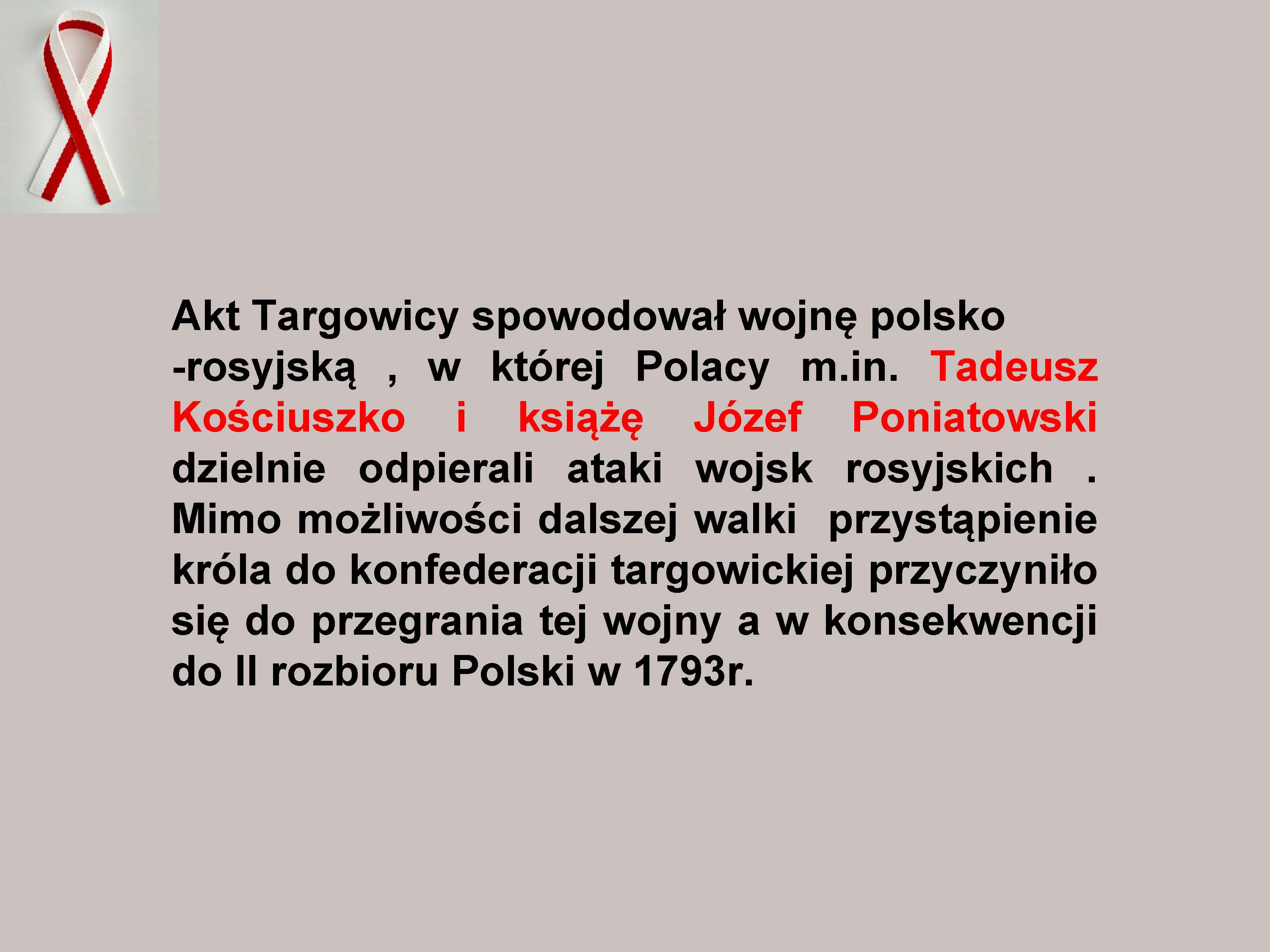 Akt Targowicy spowodował wojnę polsko -rosyjską , w której Polacy m.in. Tadeusz Kościuszko i książę Józef Poniatowski dzielnie odpierali ataki wojsk rosyjskich . Mimo możliwości dalszej walki przystąpienie króla do konfederacji targowickiej przyczyniło się do przegrania tej wojny a w konsekwencji do II rozbioru Polski w 1793r.